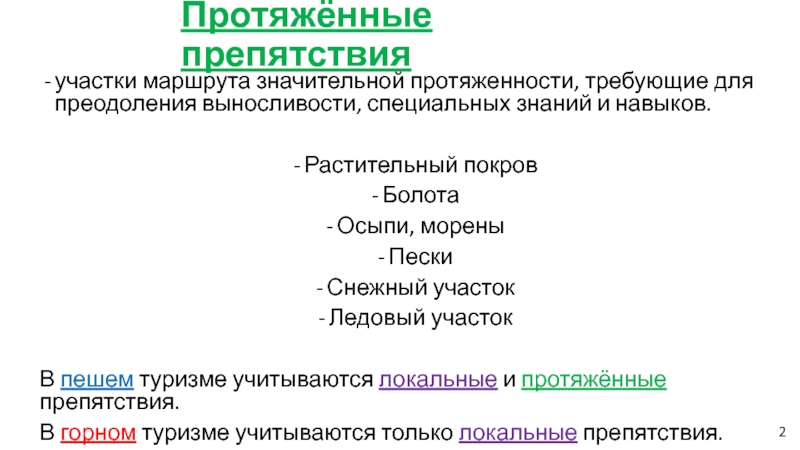 Протяжённые препятствия

- участки маршрута значительной протяженности, требующие для преодоления выносливости, специальных знаний и навыков.

- Растительный покров
- Болота
- Осыпи, морены
- Пески
- Снежный участок
- Ледовый участок

В пешем туризме учитываются локальные и протяжённые препятствия.

В горном туризме учитываются только локальные препятствия.

2